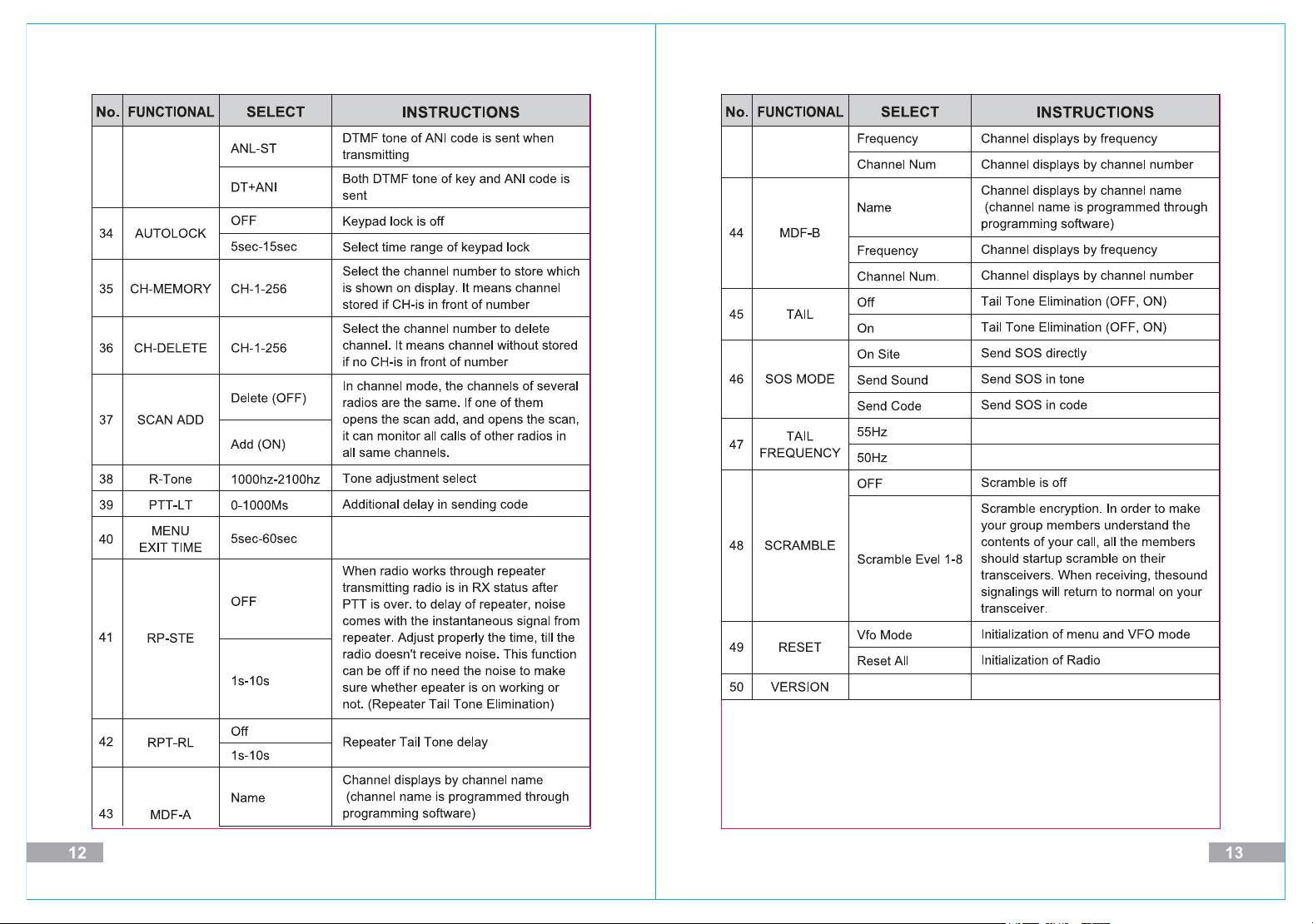 | No. | FUNCTIONAL | SELECT | INSTRUCTIONS |
|---|---|---|---|
|  |  | ANL-ST | DTMF tone of ANI code is sent when transmitting |
|  |  | DT+ANI | Both DTMF tone of key and ANI code is sent |
| 34 | AUTOLOCK | OFF | Keypad lock is off |
|  |  | 5sec-15sec | Select time range of keypad lock |
| 35 | CH-MEMORY | CH-1-256 | Select the channel number to store which is shown on display. It means channel stored if CH-is in front of number |
| 36 | CH-DELETE | CH-1-256 | Select the channel number to delete channel. It means channel without stored if no CH-is in front of number |
| 37 | SCAN ADD | Delete (OFF) | In channel mode, the channels of several radios are the same. If one of them opens the scan add, and opens the scan, it can monitor all calls of other radios in all same channels. |
|  |  | Add (ON) |  |
| 38 | R-Tone | 1000hz-2100hz | Tone adjustment select |
| 39 | PTT-LT | 0-1000Ms | Additional delay in sending code |
| 40 | MENU EXIT TIME | 5sec-60sec |  |
| 41 | RP-STE | OFF | When radio works through repeater transmitting radio is in RX status after PTT is over. to delay of repeater, noise comes with the instantaneous signal from repeater. Adjust properly the time, till the radio doesn't receive noise. This function can be off if no need the noise to make sure whether epeater is on working or not. (Repeater Tail Tone Elimination) |
|  |  | 1s-10s |  |
| 42 | RPT-RL | Off | Repeater Tail Tone delay |
|  |  | 1s-10s |  |
| 43 | MDF-A | Name | Channel displays by channel name (channel name is programmed through programming software) |

12

| No. | FUNCTIONAL | SELECT | INSTRUCTIONS |
|---|---|---|---|
|  |  | Frequency | Channel displays by frequency |
|  |  | Channel Num | Channel displays by channel number |
| 44 | MDF-B | Name | Channel displays by channel name (channel name is programmed through programming software) |
|  |  | Frequency | Channel displays by frequency |
|  |  | Channel Num. | Channel displays by channel number |
| 45 | TAIL | Off | Tail Tone Elimination (OFF, ON) |
|  |  | On | Tail Tone Elimination (OFF, ON) |
| 46 | SOS MODE | On Site | Send SOS directly |
|  |  | Send Sound | Send SOS in tone |
|  |  | Send Code | Send SOS in code |
| 47 | TAIL FREQUENCY | 55Hz |  |
|  |  | 50Hz |  |
| 48 | SCRAMBLE | OFF | Scramble is off |
|  |  | Scramble Evel 1-8 | Scramble encryption. In order to make your group members understand the contents of your call, all the members should startup scramble on their transceivers. When receiving, thesound signalings will return to normal on your transceiver. |
| 49 | RESET | Vfo Mode | Initialization of menu and VFO mode |
|  |  | Reset All | Initialization of Radio |
| 50 | VERSION |  |  |

13